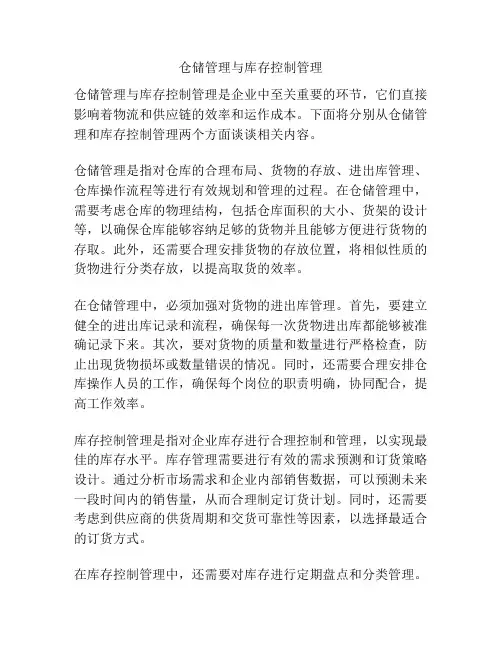 仓储管理与库存控制管理

仓储管理与库存控制管理是企业中至关重要的环节，它们直接影响着物流和供应链的效率和运作成本。下面将分别从仓储管理和库存控制管理两个方面谈谈相关内容。

仓储管理是指对仓库的合理布局、货物的存放、进出库管理、仓库操作流程等进行有效规划和管理的过程。在仓储管理中，需要考虑仓库的物理结构，包括仓库面积的大小、货架的设计等，以确保仓库能够容纳足够的货物并且能够方便进行货物的存取。此外，还需要合理安排货物的存放位置，将相似性质的货物进行分类存放，以提高取货的效率。

在仓储管理中，必须加强对货物的进出库管理。首先，要建立健全的进出库记录和流程，确保每一次货物进出库都能够被准确记录下来。其次，要对货物的质量和数量进行严格检查，防止出现货物损坏或数量错误的情况。同时，还需要合理安排仓库操作人员的工作，确保每个岗位的职责明确，协同配合，提高工作效率。

库存控制管理是指对企业库存进行合理控制和管理，以实现最佳的库存水平。库存管理需要进行有效的需求预测和订货策略设计。通过分析市场需求和企业内部销售数据，可以预测未来一段时间内的销售量，从而合理制定订货计划。同时，还需要考虑到供应商的供货周期和交货可靠性等因素，以选择最适合的订货方式。

在库存控制管理中，还需要对库存进行定期盘点和分类管理。